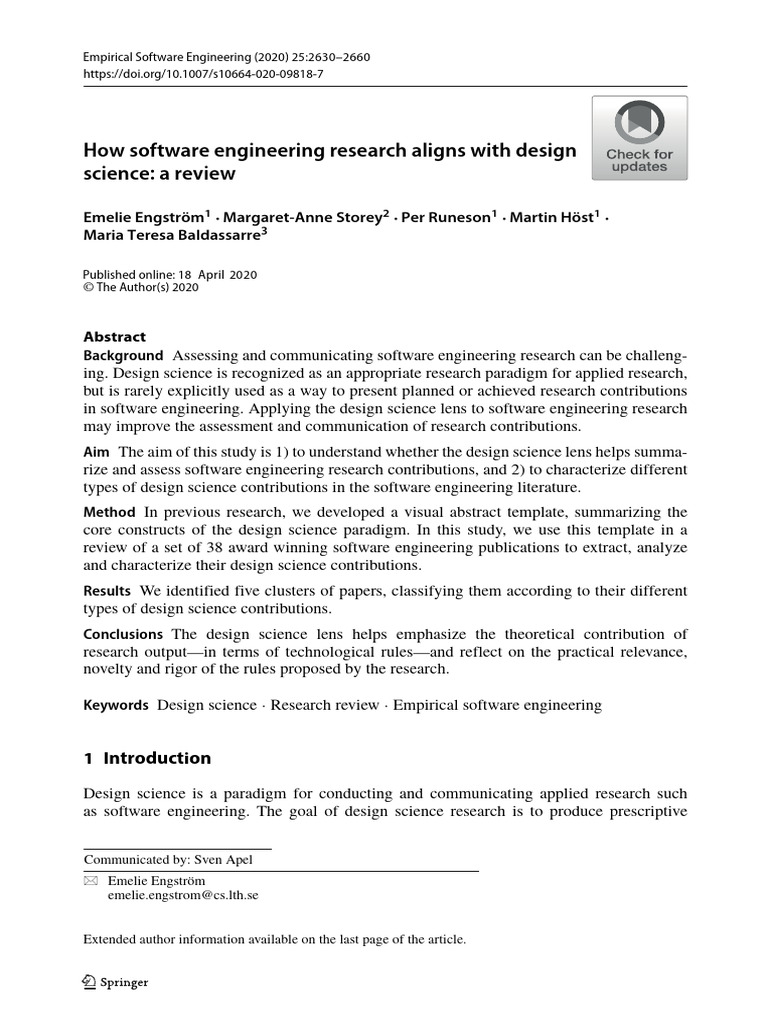 Empirical Software Engineering (2020) 25:2630–2660
https://doi.org/10.1007/s10664-020-09818-7

How software engineering research aligns with design science: a review

Check for updates

Emelie Engström$^{1}$ · Margaret-Anne Storey$^{2}$ · Per Runeson$^{1}$ · Martin Höst$^{1}$ · Maria Teresa Baldassarre$^{3}$

Published online: 18 April 2020
© The Author(s) 2020

Abstract

Background Assessing and communicating software engineering research can be challenging. Design science is recognized as an appropriate research paradigm for applied research, but is rarely explicitly used as a way to present planned or achieved research contributions in software engineering. Applying the design science lens to software engineering research may improve the assessment and communication of research contributions.

Aim The aim of this study is 1) to understand whether the design science lens helps summarize and assess software engineering research contributions, and 2) to characterize different types of design science contributions in the software engineering literature.

Method In previous research, we developed a visual abstract template, summarizing the core constructs of the design science paradigm. In this study, we use this template in a review of a set of 38 award winning software engineering publications to extract, analyze and characterize their design science contributions.

Results We identified five clusters of papers, classifying them according to their different types of design science contributions.

Conclusions The design science lens helps emphasize the theoretical contribution of research output—in terms of technological rules—and reflect on the practical relevance, novelty and rigor of the rules proposed by the research.

Keywords Design science · Research review · Empirical software engineering

1 Introduction

Design science is a paradigm for conducting and communicating applied research such as software engineering. The goal of design science research is to produce prescriptive

Communicated by: Sven Apel

Emelie Engström
emelie.engstrom@cs.lth.se

Extended author information available on the last page of the article.

Springer